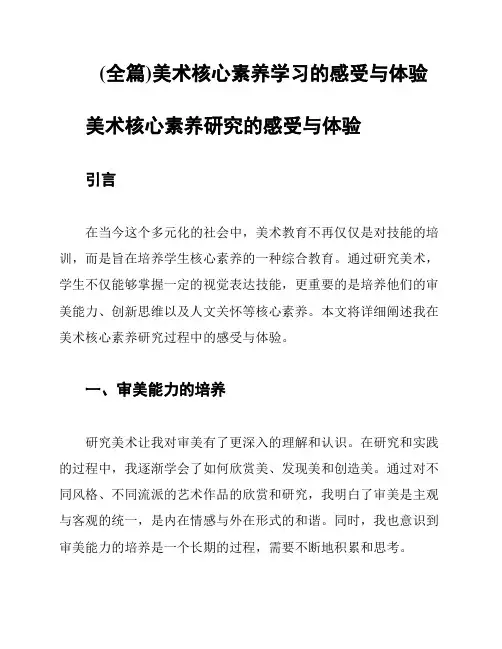 (全篇)美术核心素养学习的感受与体验

美术核心素养研究的感受与体验

引言

在当今这个多元化的社会中，美术教育不再仅仅是对技能的培训，而是旨在培养学生核心素养的一种综合教育。通过研究美术，学生不仅能够掌握一定的视觉表达技能，更重要的是培养他们的审美能力、创新思维以及人文关怀等核心素养。本文将详细阐述我在美术核心素养研究过程中的感受与体验。

一、审美能力的培养

研究美术让我对审美有了更深入的理解和认识。在研究和实践的过程中，我逐渐学会了如何欣赏美、发现美和创造美。通过对不同风格、不同流派的艺术作品的欣赏和研究，我明白了审美是主观与客观的统一，是内在情感与外在形式的和谐。同时，我也意识到审美能力的培养是一个长期的过程，需要不断地积累和思考。